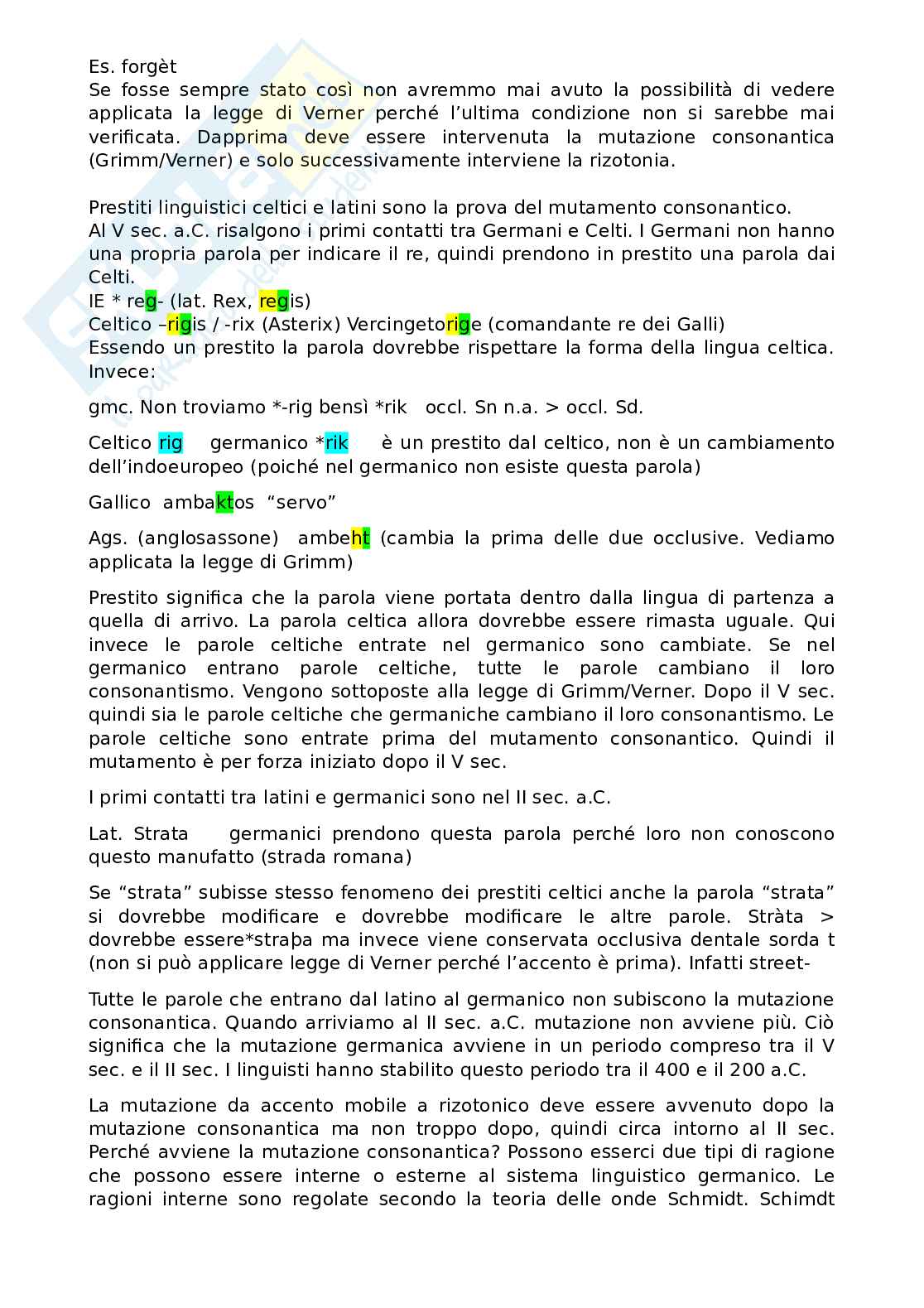 Es. forgèt
Se fosse sempre stato così non avremmo mai avuto la possibilità di vedere applicata la legge di Verner perché l'ultima condizione non si sarebbe mai verificata. Dapprima deve essere intervenuta la mutazione consonantica (Grimm/Verner) e solo successivamente interviene la rizotonia.

Prestiti linguistici celtici e latini sono la prova del mutamento consonantico.
Al V sec. a.C. risalgono i primi contatti tra Germani e Celti. I Germani non hanno una propria parola per indicare il re, quindi prendono in prestito una parola dai Celti.
IE * reg- (lat. Rex, regis)
Celtico –rigis / -rix (Asterix) Vercingetorige (comandante re dei Galli)
Essendo un prestito la parola dovrebbe rispettare la forma della lingua celtica. Invece:

gmc. Non troviamo *-rig bensì *rik occl. Sn n.a. > occl. Sd.

Celtico rig germanico *rik è un prestito dal celtico, non è un cambiamento dell'indoeuropeo (poiché nel germanico non esiste questa parola)

Gallico ambaktos "servo"

Ags. (anglosassone) ambeht (cambia la prima delle due occlusive. Vediamo applicata la legge di Grimm)

Prestito significa che la parola viene portata dentro dalla lingua di partenza a quella di arrivo. La parola celtica allora dovrebbe essere rimasta uguale. Qui invece le parole celtiche entrate nel germanico sono cambiate. Se nel germanico entrano parole celtiche, tutte le parole cambiano il loro consonantismo. Vengono sottoposte alla legge di Grimm/Verner. Dopo il V sec. quindi sia le parole celtiche che germaniche cambiano il loro consonantismo. Le parole celtiche sono entrate prima del mutamento consonantico. Quindi il mutamento è per forza iniziato dopo il V sec.

I primi contatti tra latini e germanici sono nel II sec. a.C.

Lat. Strata germanici prendono questa parola perché loro non conoscono questo manufatto (strada romana)

Se "strata" subisse stesso fenomeno dei prestiti celtici anche la parola "strata" si dovrebbe modificare e dovrebbe modificare le altre parole. Stràta > dovrebbe essere*straþa ma invece viene conservata occlusiva dentale sorda t (non si può applicare legge di Verner perché l'accento è prima). Infatti street-

Tutte le parole che entrano dal latino al germanico non subiscono la mutazione consonantica. Quando arriviamo al II sec. a.C. mutazione non avviene più. Ciò significa che la mutazione germanica avviene in un periodo compreso tra il V sec. e il II sec. I linguisti hanno stabilito questo periodo tra il 400 e il 200 a.C.

La mutazione da accento mobile a rizotonico deve essere avvenuto dopo la mutazione consonantica ma non troppo dopo, quindi circa intorno al II sec. Perché avviene la mutazione consonantica? Possono esserci due tipi di ragione che possono essere interne o esterne al sistema linguistico germanico. Le ragioni interne sono regolate secondo la teoria delle onde Schmidt. Schimdt